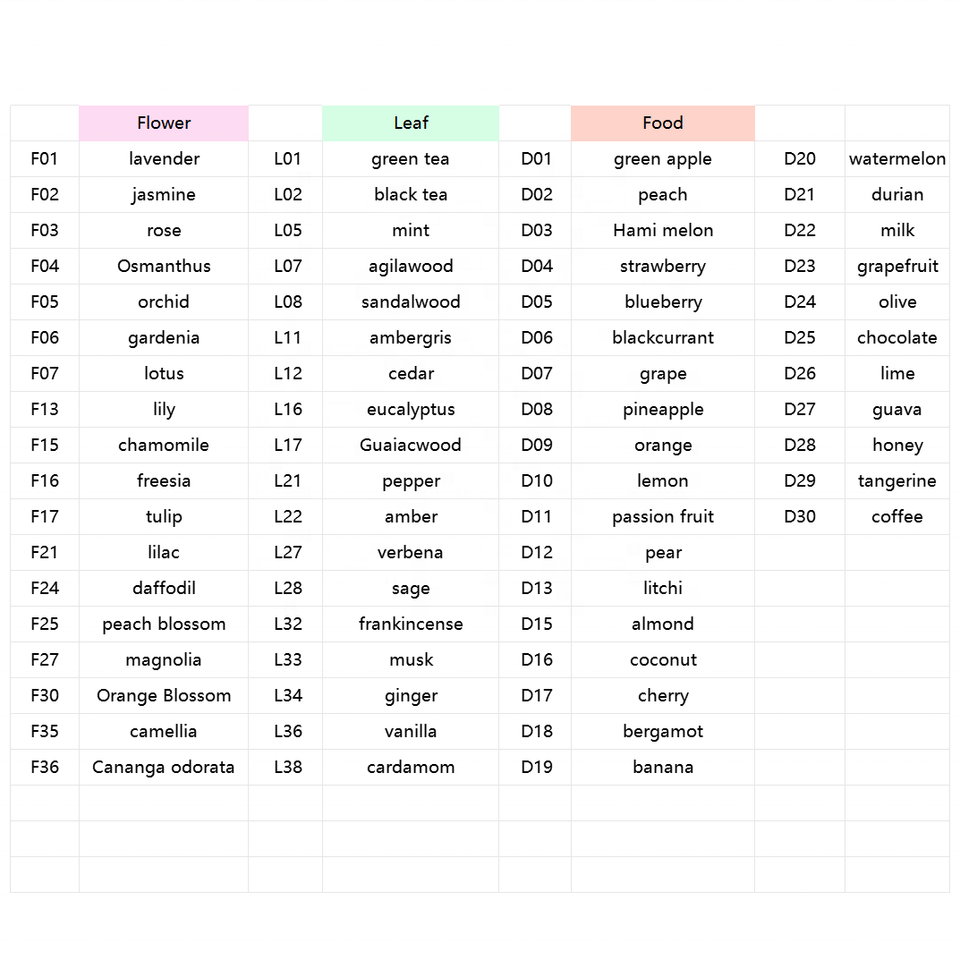 |  | Flower |  | Leaf |  | Food |  |  |
|---|---|---|---|---|---|---|---|
| F01 | lavender | L01 | green tea | D01 | green apple | D20 | watermelon |
| F02 | jasmine | L02 | black tea | D02 | peach | D21 | durian |
| F03 | rose | L05 | mint | D03 | Hami melon | D22 | milk |
| F04 | Osmanthus | L07 | agilawood | D04 | strawberry | D23 | grapefruit |
| F05 | orchid | L08 | sandalwood | D05 | blueberry | D24 | olive |
| F06 | gardenia | L11 | ambergris | D06 | blackcurrant | D25 | chocolate |
| F07 | lotus | L12 | cedar | D07 | grape | D26 | lime |
| F13 | lily | L16 | eucalyptus | D08 | pineapple | D27 | guava |
| F15 | chamomile | L17 | Guaiacwood | D09 | orange | D28 | honey |
| F16 | freesia | L21 | pepper | D10 | lemon | D29 | tangerine |
| F17 | tulip | L22 | amber | D11 | passion fruit | D30 | coffee |
| F21 | lilac | L27 | verbena | D12 | pear |  |  |
| F24 | daffodil | L28 | sage | D13 | litchi |  |  |
| F25 | peach blossom | L32 | frankincense | D15 | almond |  |  |
| F27 | magnolia | L33 | musk | D16 | coconut |  |  |
| F30 | Orange Blossom | L34 | ginger | D17 | cherry |  |  |
| F35 | camellia | L36 | vanilla | D18 | bergamot |  |  |
| F36 | Cananga odorata | L38 | cardamom | D19 | banana |  |  |